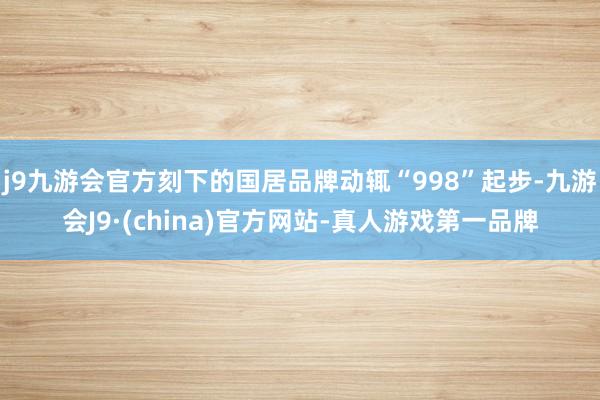 j9九游会官方刻下的国居品牌动辄“998”起步-九游会J9·(china)官方网站-真人游戏第一品牌